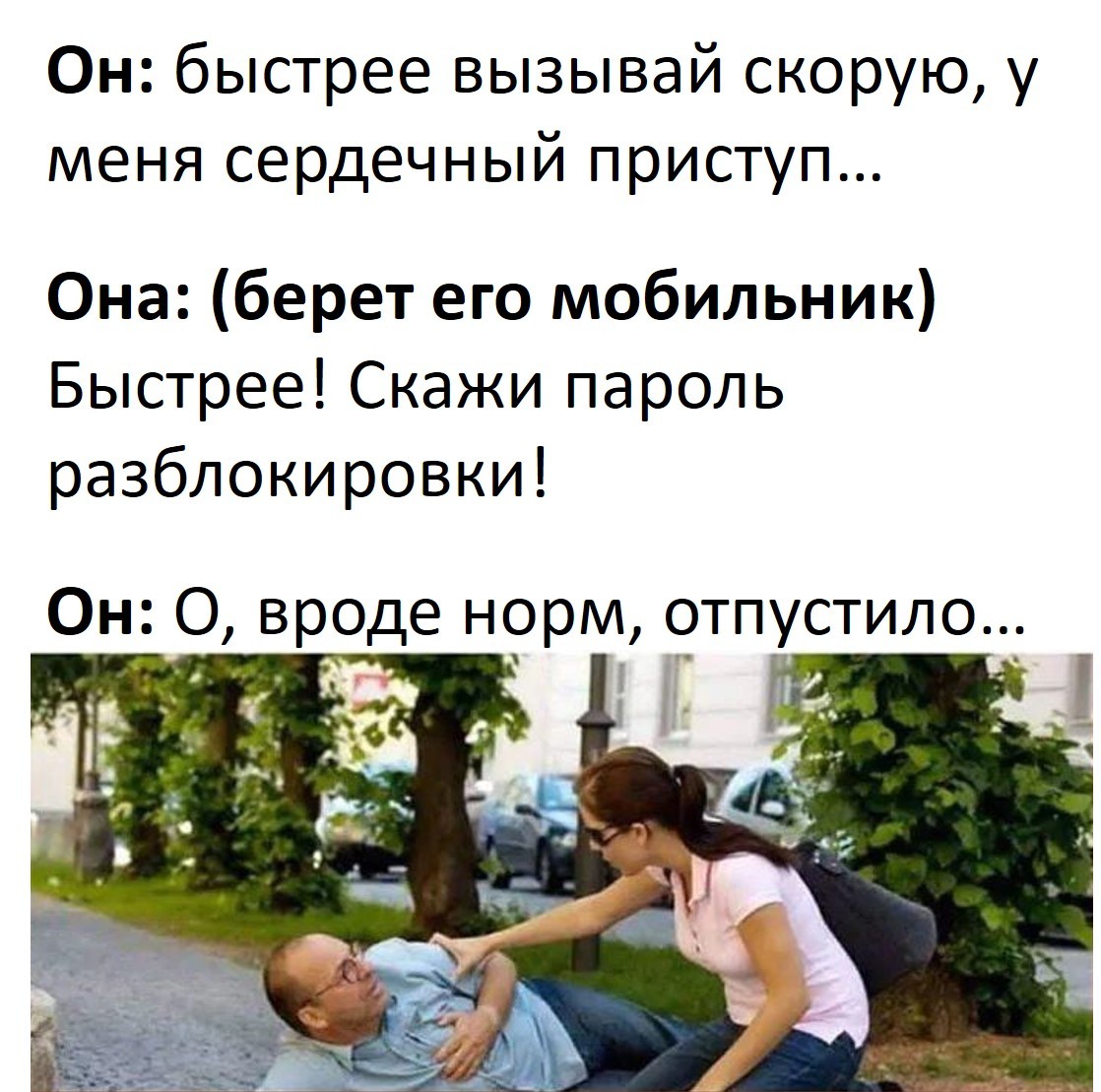 Он: быстрее вызывай скорую, у меня сердечный приступ...

Она: (берет его мобильник) Быстрее! Скажи пароль разблокировки!

Он: О, вроде норм, отпустило...